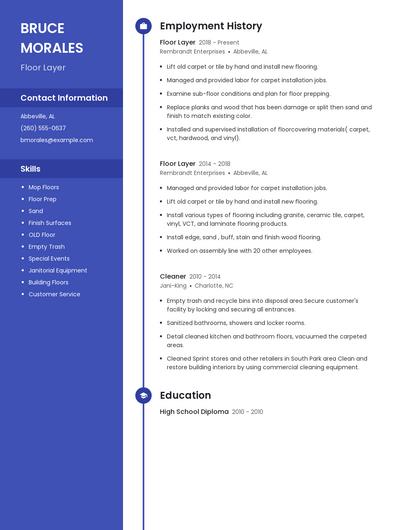 BRUCE MORALES

Floor Layer

Contact Information

Abbeville, AL
(260) 555-0637
bmorales@example.com

Skills

- Mop Floors
- Floor Prep
- Sand
- Finish Surfaces
- OLD Floor
- Empty Trash
- Special Events
- Janitorial Equipment
- Building Floors
- Customer Service

Employment History

Floor Layer 2018 - Present
Rembrandt Enterprises • Abbeville, AL

- Lift old carpet or tile by hand and install new flooring.
- Managed and provided labor for carpet installation jobs.
- Examine sub-floor conditions and plan for floor prepping.
- Replace planks and wood that has been damage or split then sand and finish to match existing color.
- Installed and supervised installation of floorcovering materials( carpet, vct, hardwood, and vinyl).

Floor Layer 2014 - 2018
Rembrandt Enterprises • Abbeville, AL

- Managed and provided labor for carpet installation jobs.
- Lift old carpet or tile by hand and install new flooring.
- Install various types of flooring including granite, ceramic tile, carpet, vinyl, VCT, and laminate flooring products.
- Install edge, sand , buff, stain and finish wood flooring.
- Worked on assembly line with 20 other employees.

Cleaner 2010 - 2014
Jani-King • Charlotte, NC

- Empty trash and recycle bins into disposal area Secure customer's facility by locking and securing all entrances.
- Sanitized bathrooms, showers and locker rooms.
- Detail cleaned kitchen and bathroom floors, vacuumed the carpeted areas.
- Cleaned Sprint stores and other retailers in South Park area Clean and restore building interiors by using commercial cleaning equipment.

Education

High School Diploma 2010 - 2010